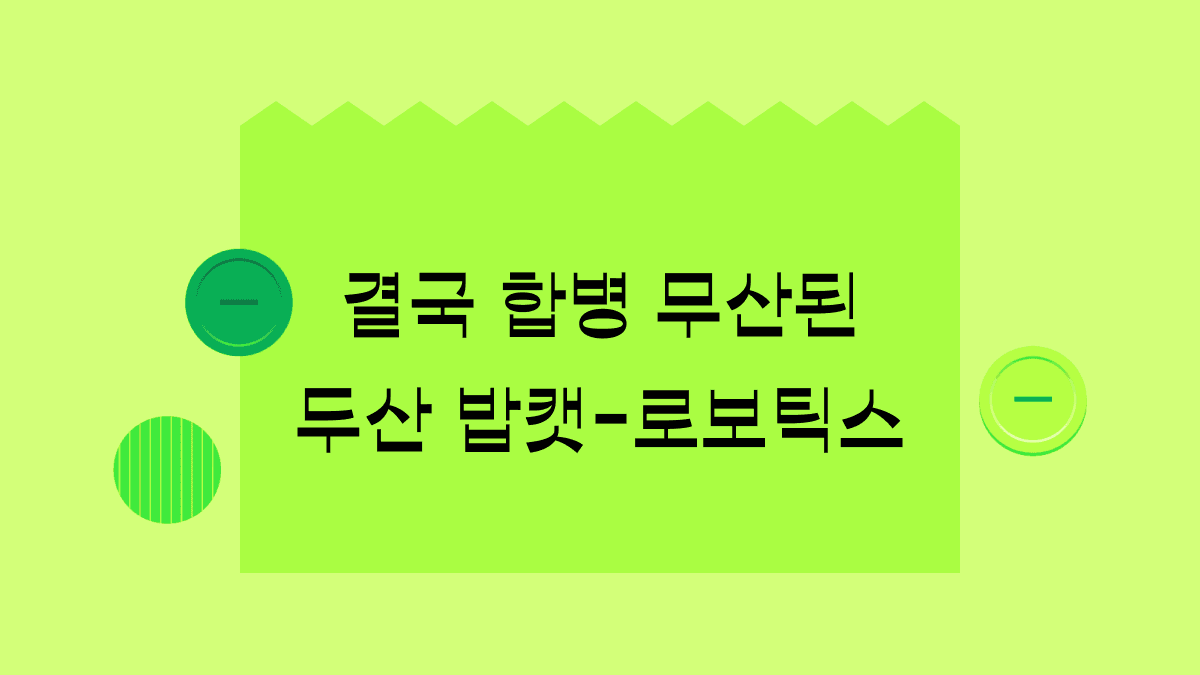 결국 합병 무산된
두산 밥캣-로보틱스